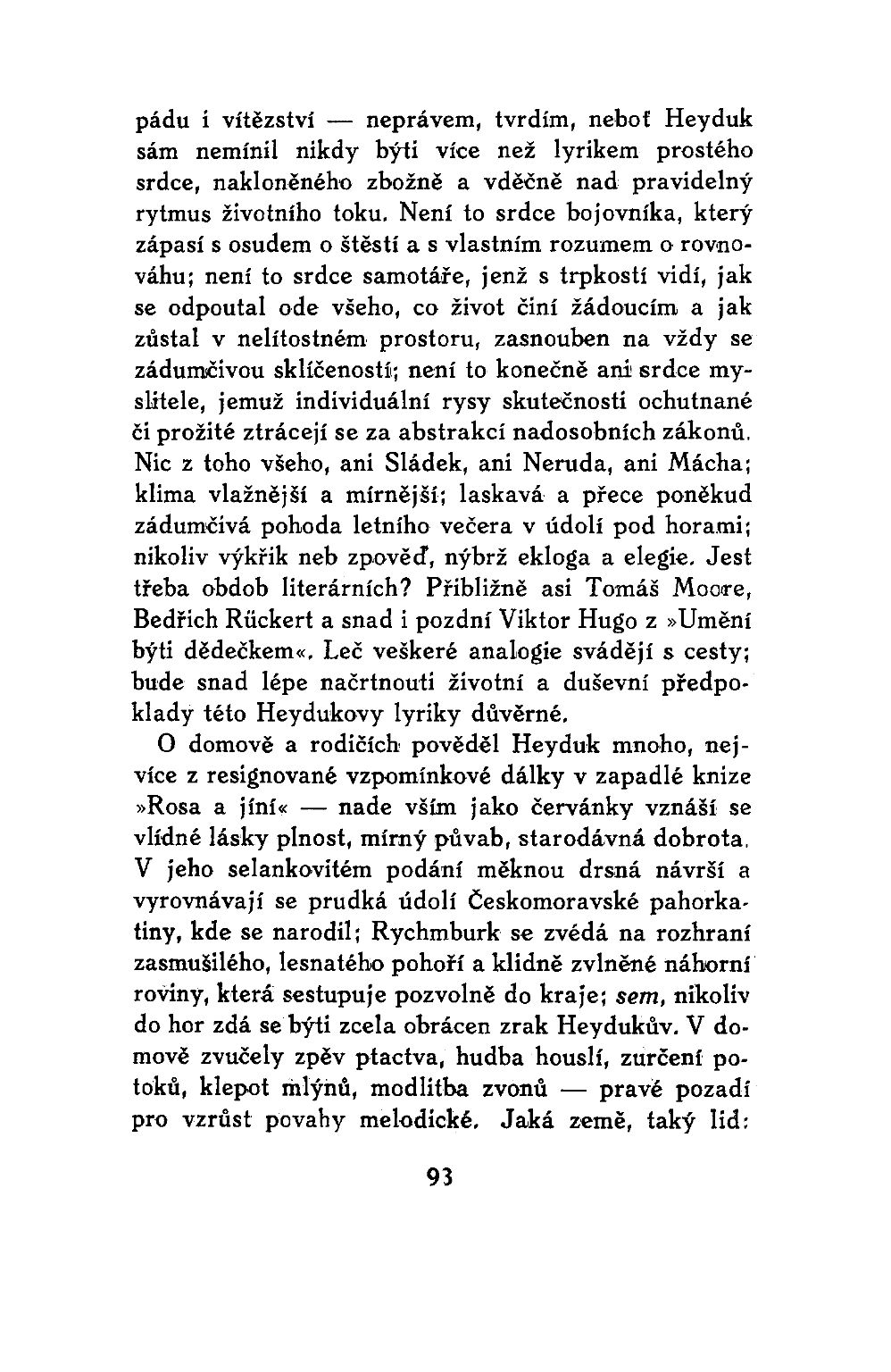 pádu i vítězství — neprávem, tvrdím, neboť Heyduk sám nemínil nikdy býti více než lyrikem prostého srdce, nakloněného zbožně a vděčně nad pravidelný rytmus životního toku. Není to srdce bojovníka, který zápasí s osudem o štěstí a s vlastním rozumem o rovnováhu; není to srdce samotáře, jenž s trpkostí vidí, jak se odpoutal ode všeho, co život činí žádoucím a jak zůstal v nelítostném prostoru, zasnouben na vždy se zádumčivou sklíčeností; není to konečně ani srdce myslitele, jemuž individuální rysy skutečnosti ochutnané či prožité ztrácejí se za abstrakcí nadosobních zákonů. Nic z toho všeho, ani Sládek, ani Neruda, ani Mácha; klima vlažnější a mírnější; laskavá a přece poněkud zádumčivá pohoda letního večera v údolí pod horami; nikoliv výkřik neb zpověď, nýbrž ekloga a elegie. Jest třeba obdob literárních? Přibližně asi Tomáš Moore, Bedřich Rückert a snad i pozdní Viktor Hugo z »Umění býti dědečkem«. Leč veškeré analogie svádějí s cesty; bude snad lépe načrtnouti životní a duševní předpoklady této Heydukovy lyriky důvěrné.

O domově a rodičích pověděl Heyduk mnoho, nejvíce z resignované vzpomínkové dálky v zapadlé knize »Rosa a jíní« — nade vším jako červánky vznáší se vlídné lásky plnost, mírný půvab, starodávná dobrota. V jeho selankovitém podání měknou drsná návrší a vyrovnávají se prudká údolí Českomoravské pahorkatiny, kde se narodil; Rychmburk se zvédá na rozhraní zasmušilého, lesnatého pohoří a klidně zvlněné náhorní roviny, která sestupuje pozvolně do kraje; sem, nikoliv do hor zdá se býti zcela obrácen zrak Heydukův. V domově zvučely zpěv ptactva, hudba houslí, zurčení potoků, klepot mlýnů, modlitba zvonů — pravé pozadí pro vzrůst povahy melodické. Jaká země, taký lid:

93